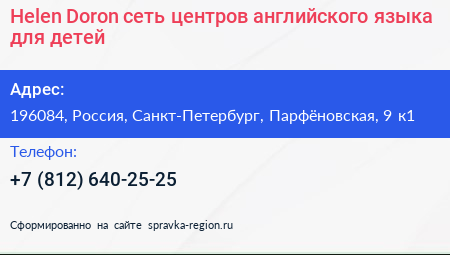 Helen Doron сеть центров английского языка для детей

Адрес:

196084, Россия, Санкт-Петербург, Парфёновская, 9 к1

Телефон:

+7 (812) 640-25-25

Сформированно на сайте spravka-region.ru